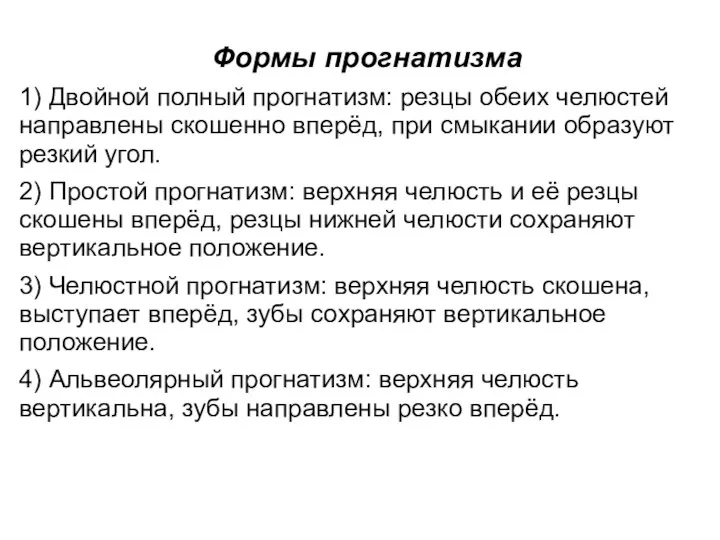 Формы прогнатизма

1) Двойной полный прогнатизм: резцы обеих челюстей направлены скошенно вперёд, при смыкании образуют резкий угол.

2) Простой прогнатизм: верхняя челюсть и её резцы скошены вперёд, резцы нижней челюсти сохраняют вертикальное положение.

3) Челюстной прогнатизм: верхняя челюсть скошена, выступает вперёд, зубы сохраняют вертикальное положение.

4) Альвеолярный прогнатизм: верхняя челюсть вертикальна, зубы направлены резко вперёд.